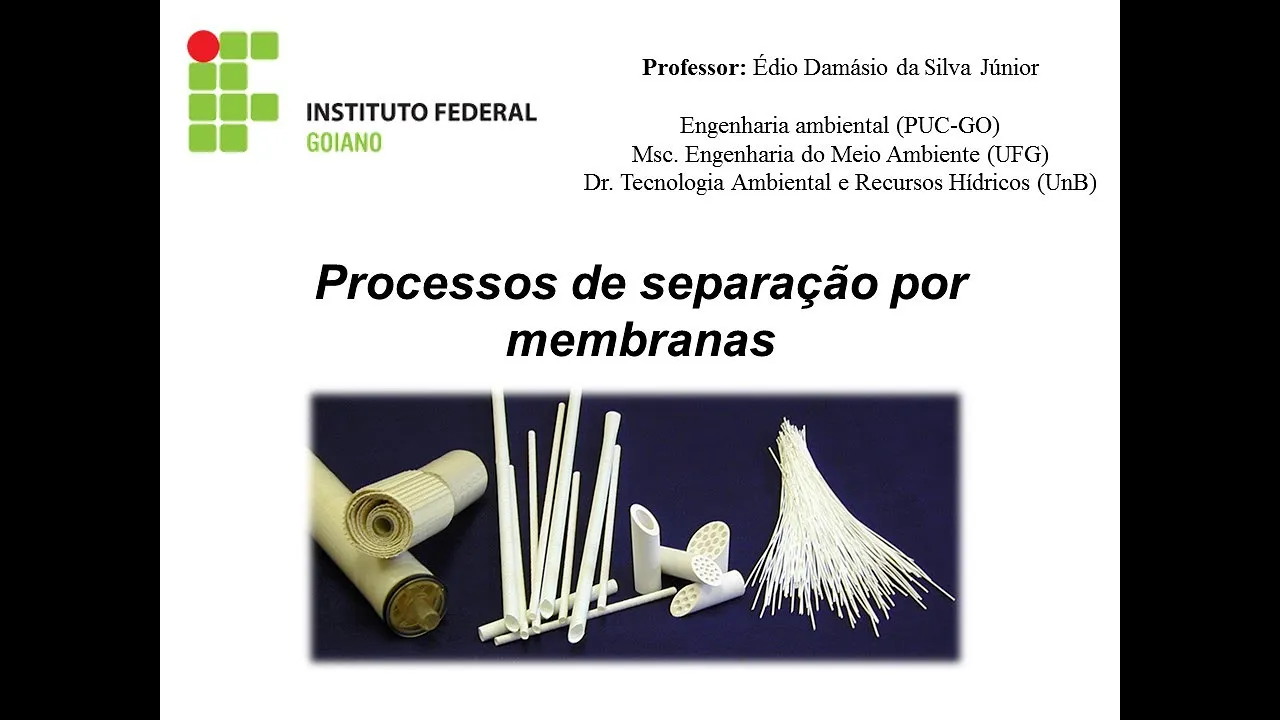 INSTITUTO FEDERAL
GOIANO

Professor: Édio Damásio da Silva Júnior

Engenharia ambiental (PUC-GO)
Msc. Engenharia do Meio Ambiente (UFG)
Dr. Tecnologia Ambiental e Recursos Hídricos (UnB)

Processos de separação por membranas